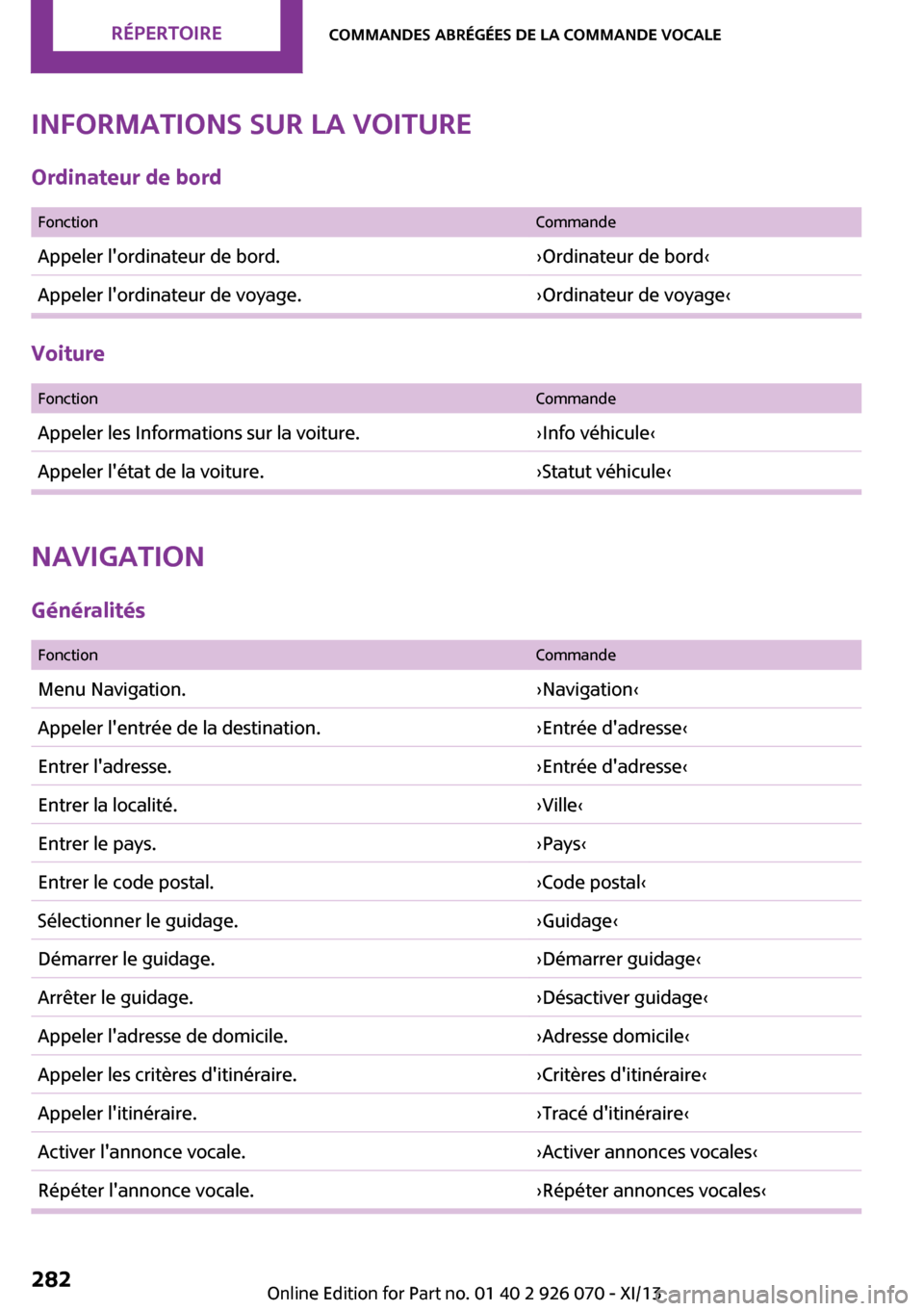 RÉPERTOIRE

COMMANDES ABRÉGÉES DE LA COMMANDE VOCALE

INFORMATIONS SUR LA VOITURE

Ordinateur de bord

| Fonction | Commande |
|---|---|
| Appeler l'ordinateur de bord. | ›Ordinateur de bord‹ |
| Appeler l'ordinateur de voyage. | ›Ordinateur de voyage‹ |

Voiture

| Fonction | Commande |
|---|---|
| Appeler les Informations sur la voiture. | ›Info véhicule‹ |
| Appeler l'état de la voiture. | ›Statut véhicule‹ |

NAVIGATION

Généralités

| Fonction | Commande |
|---|---|
| Menu Navigation. | ›Navigation‹ |
| Appeler l'entrée de la destination. | ›Entrée d'adresse‹ |
| Entrer l'adresse. | ›Entrée d'adresse‹ |
| Entrer la localité. | ›Ville‹ |
| Entrer le pays. | ›Pays‹ |
| Entrer le code postal. | ›Code postal‹ |
| Sélectionner le guidage. | ›Guidage‹ |
| Démarrer le guidage. | ›Démarrer guidage‹ |
| Arrêter le guidage. | ›Désactiver guidage‹ |
| Appeler l'adresse de domicile. | ›Adresse domicile‹ |
| Appeler les critères d'itinéraire. | ›Critères d'itinéraire‹ |
| Appeler l'itinéraire. | ›Tracé d'itinéraire‹ |
| Activer l'annonce vocale. | ›Activer annonces vocales‹ |
| Répéter l'annonce vocale. | ›Répéter annonces vocales‹ |

282

Online Edition for Part no. 01 40 2 926 070 - XI/13

carmanualsonline.info